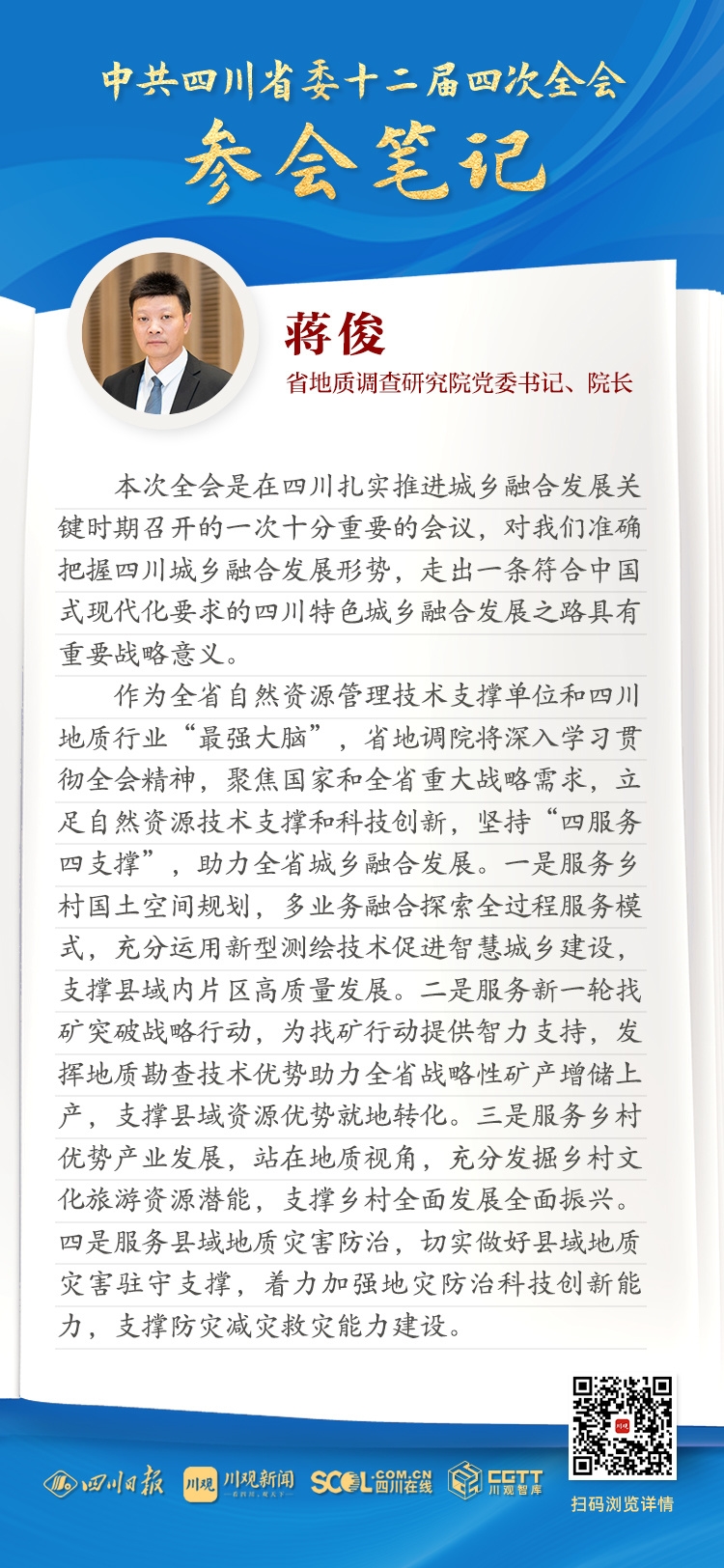 中共四川省委十二届四次全会
参会笔记

蒋俊
省地质调查研究院党委书记、院长

本次全会是在四川扎实推进城乡融合发展关键时期召开的一次十分重要的会议，对我们准确把握四川城乡融合发展形势，走出一条符合中国式现代化要求的四川特色城乡融合发展之路具有重要战略意义。

作为全省自然资源管理技术支撑单位和四川地质行业“最强大脑”，省地调院将深入学习贯彻全会精神，聚焦国家和全省重大战略需求，立足自然资源技术支撑和科技创新，坚持“四服务四支撑”，助力全省城乡融合发展。一是服务乡村国土空间规划，多业务融合探索全过程服务模式，充分运用新型测绘技术促进智慧城乡建设，支撑县域内片区高质量发展。二是服务新一轮找矿突破战略行动，为找矿行动提供智力支持，发挥地质勘查技术优势助力全省战略性矿产增储上产，支撑县域资源优势就地转化。三是服务乡村优势产业发展，站在地质视角，充分发掘乡村文化旅游资源潜能，支撑乡村全面发展全面振兴。四是服务县域地质灾害防治，切实做好县域地质灾害驻守支撑，着力加强地灾防治科技创新能力，支撑防灾减灾救灾能力建设。

四川日报 川观 川观新闻 SCOL.COM.CN 四川在线 CGTT 川观智库
扫码浏览详情